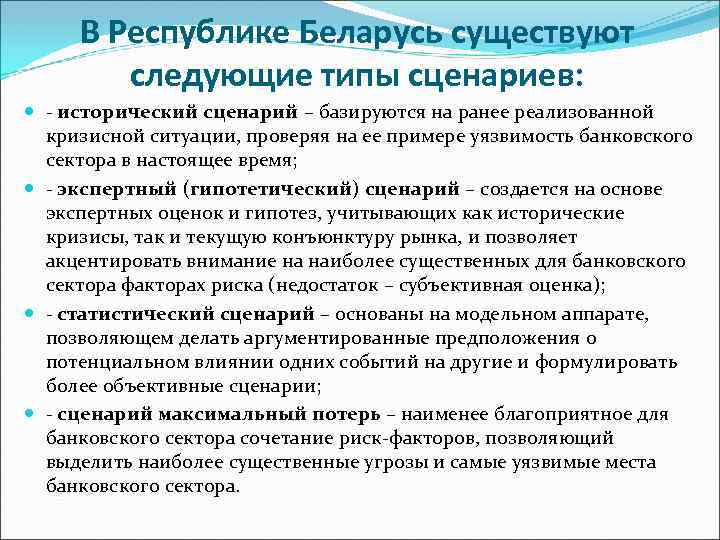 В Республике Беларусь существуют следующие типы сценариев:

- исторический сценарий – базируются на ранее реализованной кризисной ситуации, проверяя на ее примере уязвимость банковского сектора в настоящее время;

- экспертный (гипотетический) сценарий – создается на основе экспертных оценок и гипотез, учитывающих как исторические кризисы, так и текущую конъюнктуру рынка, и позволяет акцентировать внимание на наиболее существенных для банковского сектора факторах риска (недостаток – субъективная оценка);

- статистический сценарий – основаны на модельном аппарате, позволяющем делать аргументированные предположения о потенциальном влиянии одних событий на другие и формулировать более объективные сценарии;

- сценарий максимальный потерь – наименее благоприятное для банковского сектора сочетание риск-факторов, позволяющий выделить наиболее существенные угрозы и самые уязвимые места банковского сектора.